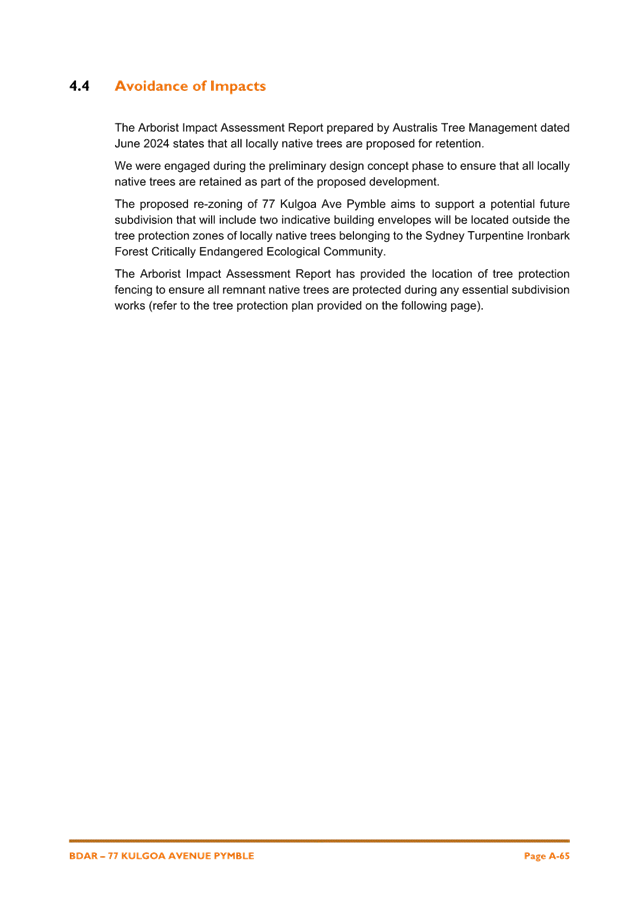 4.4 Avoidance of Impacts

The Arborist Impact Assessment Report prepared by Australis Tree Management dated June 2024 states that all locally native trees are proposed for retention.

We were engaged during the preliminary design concept phase to ensure that all locally native trees are retained as part of the proposed development.

The proposed re-zoning of 77 Kulgoa Ave Pymble aims to support a potential future subdivision that will include two indicative building envelopes will be located outside the tree protection zones of locally native trees belonging to the Sydney Turpentine Ironbark Forest Critically Endangered Ecological Community.

The Arborist Impact Assessment Report has provided the location of tree protection fencing to ensure all remnant native trees are protected during any essential subdivision works (refer to the tree protection plan provided on the following page).

BDAR – 77 KULGOA AVENUE PYMBLE

Page A-65